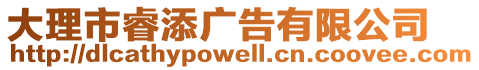 大理市睿添广告有限公司
http://dlcathypowell.cn.coovee.com